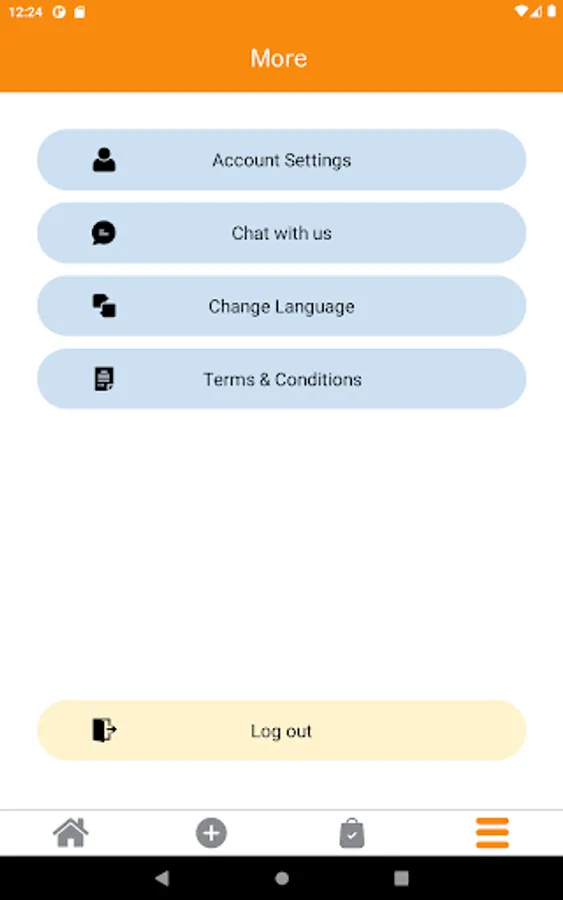 12:24

More

Account Settings

Chat with us

Change Language

Terms & Conditions

Log out